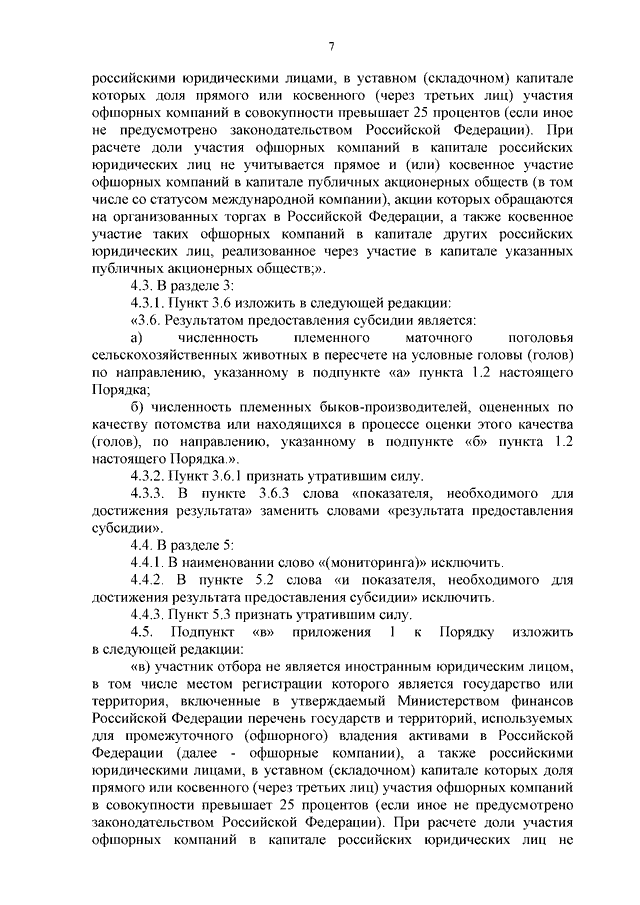 7

российскими юридическими лицами, в уставном (складочном) капитале которых доля прямого или косвенного (через третьих лиц) участия офшорных компаний в совокупности превышает 25 процентов (если иное не предусмотрено законодательством Российской Федерации). При расчете доли участия офшорных компаний в капитале российских юридических лиц не учитывается прямое и (или) косвенное участие офшорных компаний в капитале публичных акционерных обществ (в том числе со статусом международной компании), акции которых обращаются на организованных торгах в Российской Федерации, а также косвенное участие таких офшорных компаний в капитале других российских юридических лиц, реализованное через участие в капитале указанных публичных акционерных обществ;».

4.3. В разделе 3:

4.3.1. Пункт 3.6 изложить в следующей редакции:

«3.6. Результатом предоставления субсидии является:

а) численность племенного маточного поголовья сельскохозяйственных животных в пересчете на условные головы (голов) по направлению, указанному в подпункте «а» пункта 1.2 настоящего Порядка;

б) численность племенных быков-производителей, оцененных по качеству потомства или находящихся в процессе оценки этого качества (голов), по направлению, указанному в подпункте «б» пункта 1.2 настоящего Порядка.».

4.3.2. Пункт 3.6.1 признать утратившим силу.

4.3.3. В пункте 3.6.3 слова «показателя, необходимого для достижения результата» заменить словами «результата предоставления субсидии».

4.4. В разделе 5:

4.4.1. В наименовании слово «(мониторинга)» исключить.

4.4.2. В пункте 5.2 слова «и показателя, необходимого для достижения результата предоставления субсидии» исключить.

4.4.3. Пункт 5.3 признать утратившим силу.

4.5. Подпункт «в» приложения 1 к Порядку изложить в следующей редакции:

«в) участник отбора не является иностранным юридическим лицом, в том числе местом регистрации которого является государство или территория, включенные в утверждаемый Министерством финансов Российской Федерации перечень государств и территорий, используемых для промежуточного (офшорного) владения активами в Российской Федерации (далее - офшорные компании), а также российскими юридическими лицами, в уставном (складочном) капитале которых доля прямого или косвенного (через третьих лиц) участия офшорных компаний в совокупности превышает 25 процентов (если иное не предусмотрено законодательством Российской Федерации). При расчете доли участия офшорных компаний в капитале российских юридических лиц не